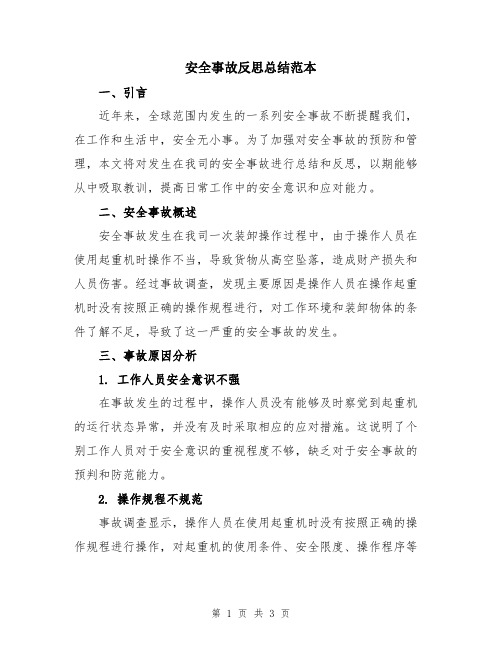 安全事故反思总结范本

一、引言

近年来，全球范围内发生的一系列安全事故不断提醒我们，在工作和生活中，安全无小事。为了加强对安全事故的预防和管理，本文将对发生在我司的安全事故进行总结和反思，以期能够从中吸取教训，提高日常工作中的安全意识和应对能力。

二、安全事故概述

安全事故发生在我司一次装卸操作过程中，由于操作人员在使用起重机时操作不当，导致货物从高空坠落，造成财产损失和人员伤害。经过事故调查，发现主要原因是操作人员在操作起重机时没有按照正确的操作规程进行，对工作环境和装卸物体的条件了解不足，导致了这一严重的安全事故的发生。

三、事故原因分析

1. 工作人员安全意识不强

在事故发生的过程中，操作人员没有能够及时察觉到起重机的运行状态异常，并没有及时采取相应的应对措施。这说明了个别工作人员对于安全意识的重视程度不够，缺乏对于安全事故的预判和防范能力。

2. 操作规程不规范

事故调查显示，操作人员在使用起重机时没有按照正确的操作规程进行操作，对起重机的使用条件、安全限度、操作程序等

第 1 页 共 3 页